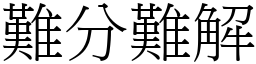 難分難解